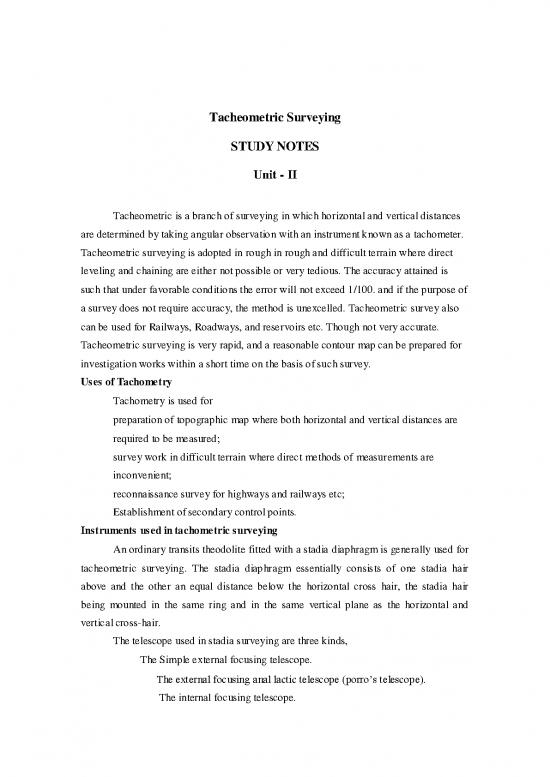 Tacheometric Surveying

STUDY NOTES

Unit - II

Tacheometric is a branch of surveying in which horizontal and vertical distances are determined by taking angular observation with an instrument known as a tachometer. Tacheometric surveying is adopted in rough in rough and difficult terrain where direct leveling and chaining are either not possible or very tedious. The accuracy attained is such that under favorable conditions the error will not exceed 1/100. and if the purpose of a survey does not require accuracy, the method is unexcelled. Tacheometric survey also can be used for Railways, Roadways, and reservoirs etc. Though not very accurate. Tacheometric surveying is very rapid, and a reasonable contour map can be prepared for investigation works within a short time on the basis of such survey.

Uses of Tachometry

Tachometry is used for

preparation of topographic map where both horizontal and vertical distances are required to be measured;

survey work in difficult terrain where direct methods of measurements are inconvenient;

reconnaissance survey for highways and railways etc;

Establishment of secondary control points.

Instruments used in tachometric surveying

An ordinary transits theodolite fitted with a stadia diaphragm is generally used for tacheometric surveying. The stadia diaphragm essentially consists of one stadia hair above and the other an equal distance below the horizontal cross hair, the stadia hair being mounted in the same ring and in the same vertical plane as the horizontal and vertical cross-hair.

The telescope used in stadia surveying are three kinds,

The Simple external focusing telescope.

The external focusing anal lactic telescope (porro's telescope).

The internal focusing telescope.